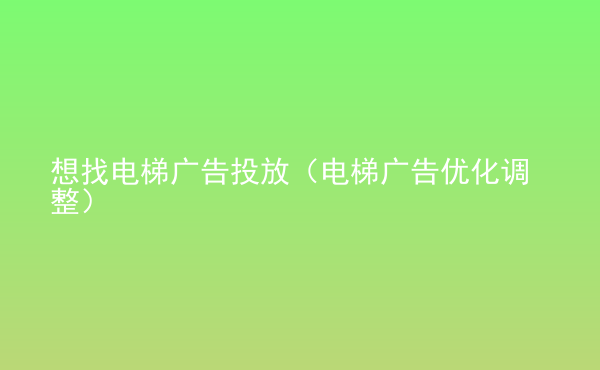 想找电梯广告投放（电梯广告优化调整）